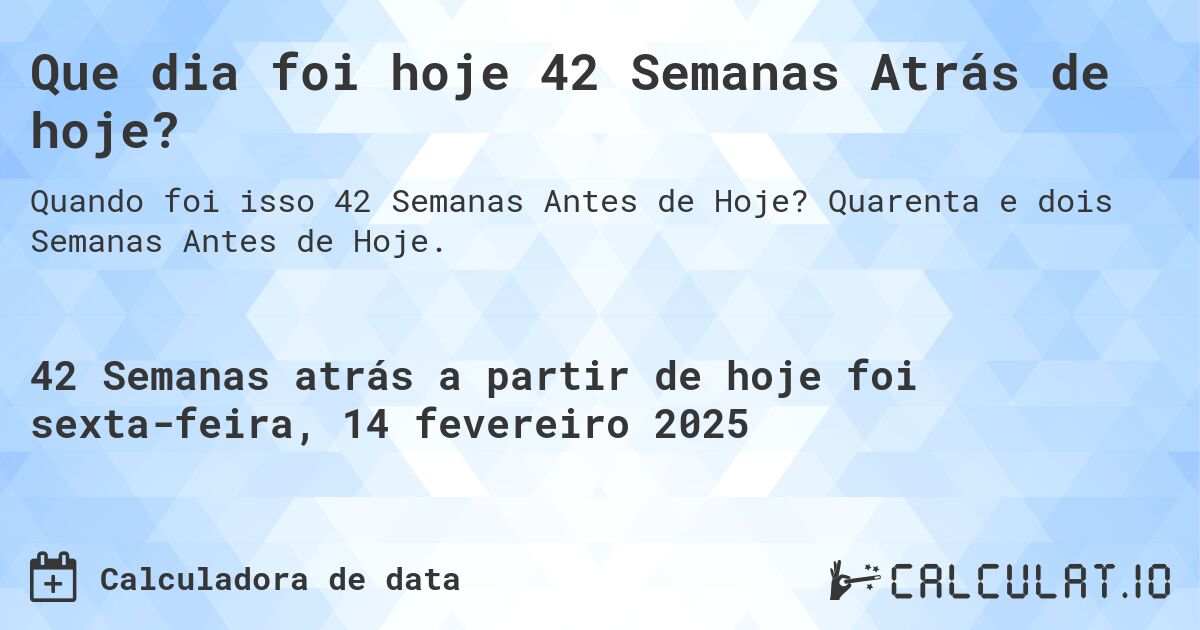 Que dia foi hoje 42 Semanas Atrás de hoje?

Quando foi isso 42 Semanas Antes de Hoje? Quarenta e dois Semanas Antes de Hoje.

42 Semanas atrás a partir de hoje foi sexta-feira, 14 fevereiro 2025

Calculadora de data

CALCULAT.IO